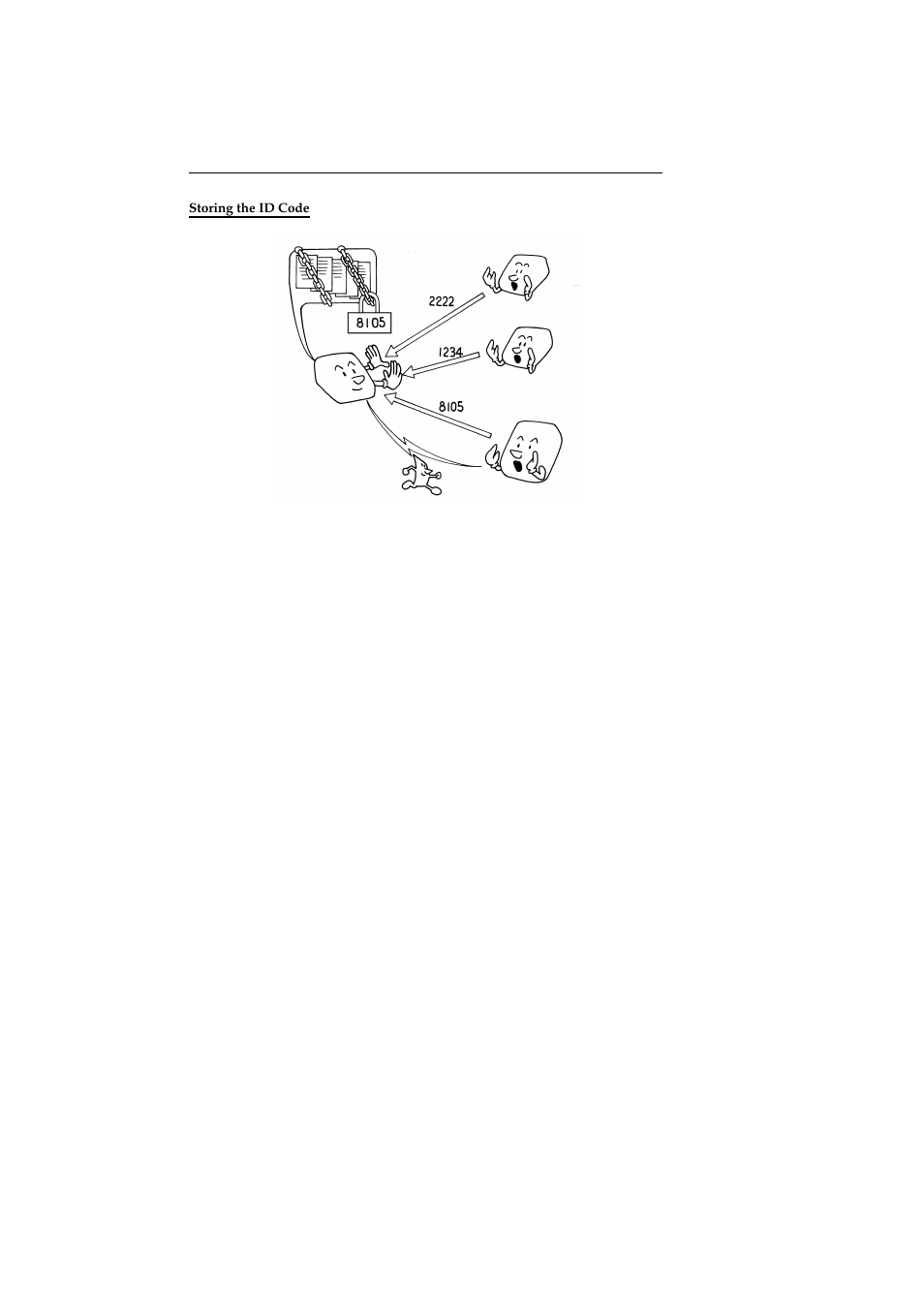 Storing the ID Code

8105

2222

1234

8105